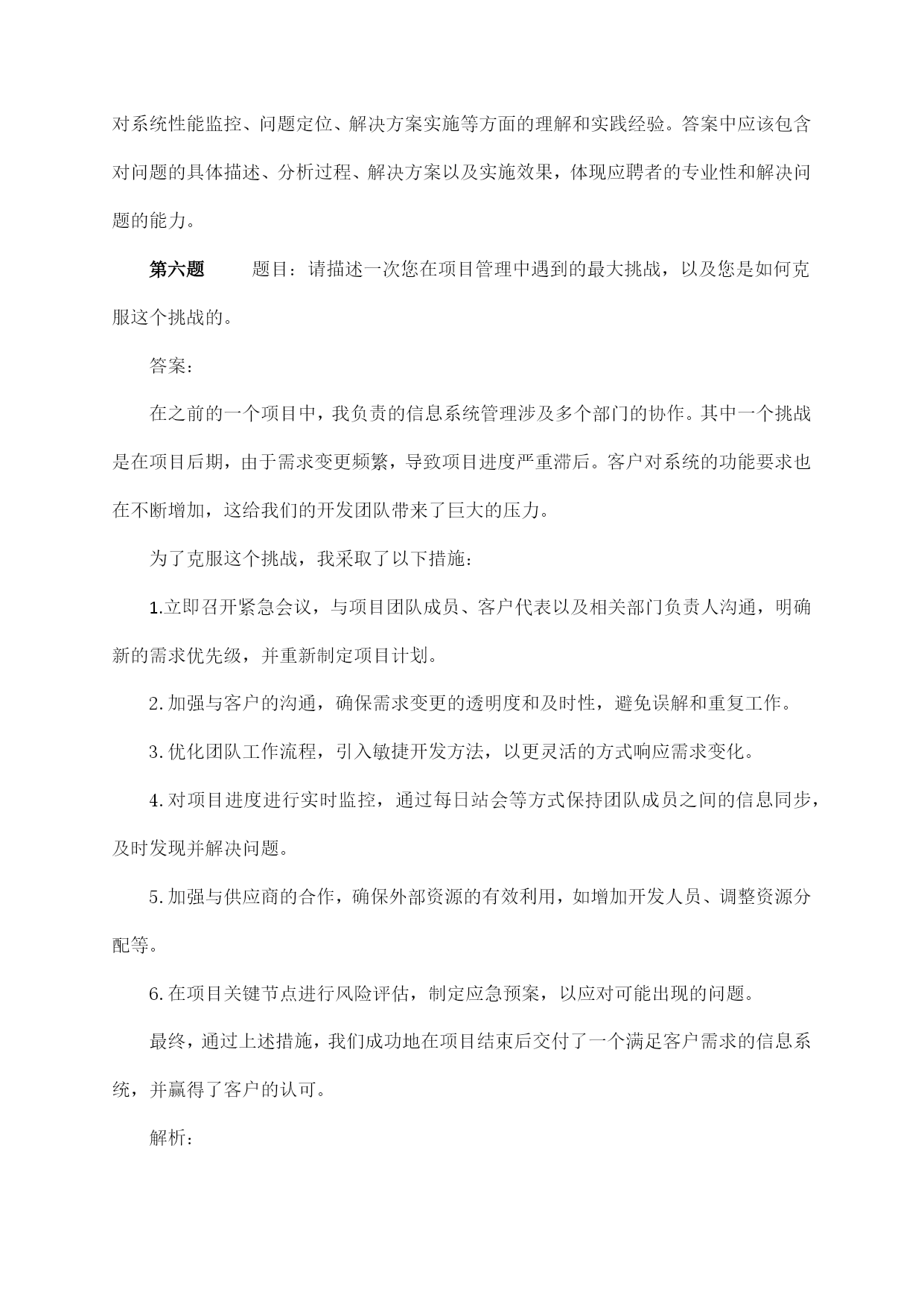 对系统性能监控、问题定位、解决方案实施等方面的理解和实践经验。答案中应该包含对问题的具体描述、分析过程、解决方案以及实施效果，体现应聘者的专业性和解决问题的能力。

第六题　　题目：请描述一次您在项目管理中遇到的最大挑战，以及您是如何克服这个挑战的。

答案：

在之前的一个项目中，我负责的信息系统管理涉及多个部门的协作。其中一个挑战是在项目后期，由于需求变更频繁，导致项目进度严重滞后。客户对系统的功能要求也在不断增加，这给我们的开发团队带来了巨大的压力。

为了克服这个挑战，我采取了以下措施：

1.立即召开紧急会议，与项目团队成员、客户代表以及相关部门负责人沟通，明确新的需求优先级，并重新制定项目计划。

2.加强与客户的沟通，确保需求变更的透明度和及时性，避免误解和重复工作。

3.优化团队工作流程，引入敏捷开发方法，以更灵活的方式响应需求变化。

4.对项目进度进行实时监控，通过每日站会等方式保持团队成员之间的信息同步，及时发现并解决问题。

5.加强与供应商的合作，确保外部资源的有效利用，如增加开发人员、调整资源分配等。

6.在项目关键节点进行风险评估，制定应急预案，以应对可能出现的问题。

最终，通过上述措施，我们成功地在项目结束后交付了一个满足客户需求的信息系统，并赢得了客户的认可。

解析：